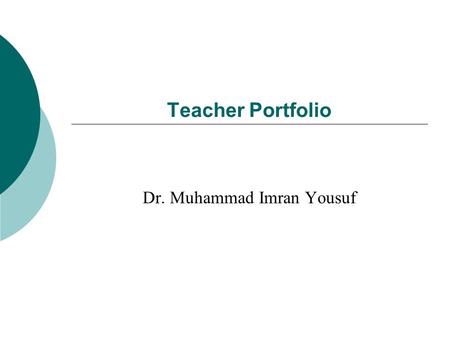 Teacher Portfolio

Dr. Muhammad Imran Yousuf